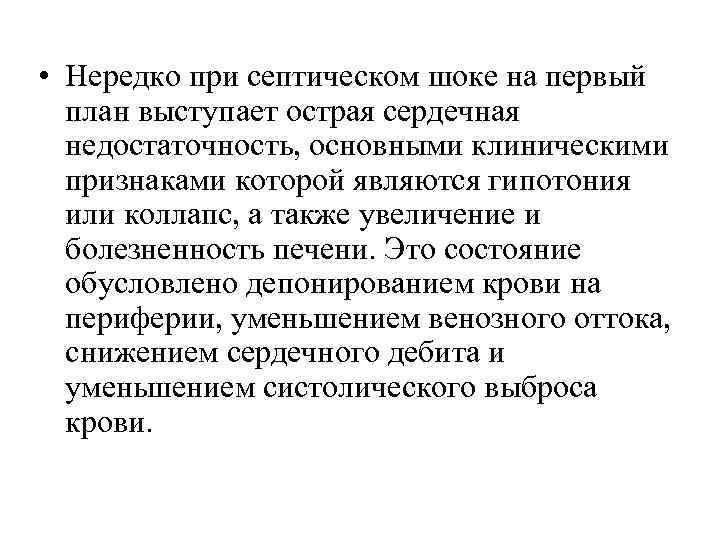 • Нередко при септическом шоке на первый план выступает острая сердечная недостаточность, основными клиническими признаками которой являются гипотония или коллапс, а также увеличение и болезненность печени. Это состояние обусловлено депонированием крови на периферии, уменьшением венозного оттока, снижением сердечного дебита и уменьшением систолического выброса крови.